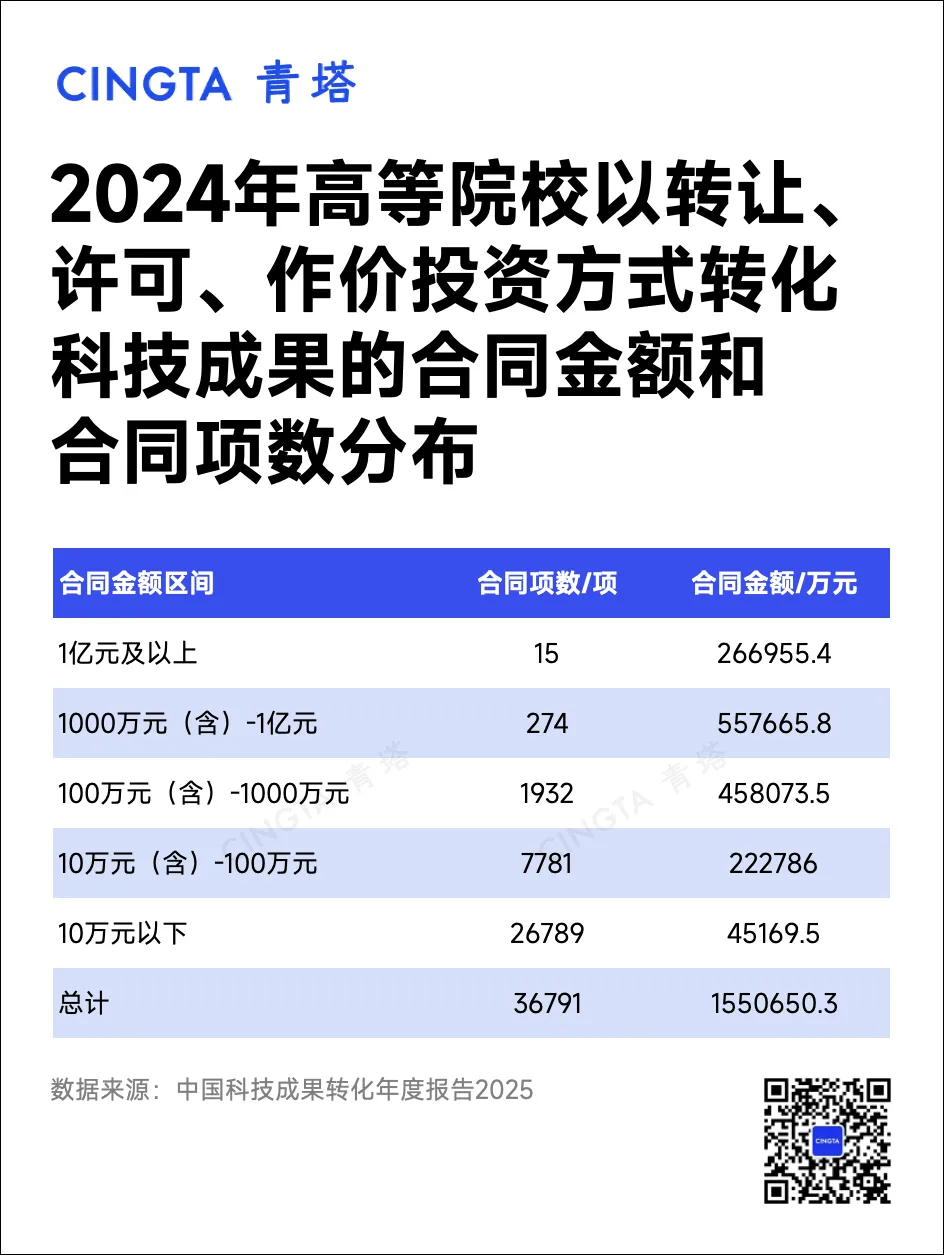 CINGTA 青塔

2024年高等院校以转让、许可、作价投资方式转化科技成果的合同金额和合同项数分布

| 合同金额区间 | 合同项数/项 | 合同金额/万元 |
|---|---|---|
| 1亿元及以上 | 15 | 266955.4 |
| 1000万元（含）-1亿元 | 274 | 557665.8 |
| 100万元（含）-1000万元 | 1932 | 458073.5 |
| 10万元（含）-100万元 | 7781 | 222786 |
| 10万元以下 | 26789 | 45169.5 |
| 总计 | 36791 | 1550650.3 |

CINGTA 青塔 CINGTA 青塔

数据来源：中国科技成果转化年度报告2025

CINGTA